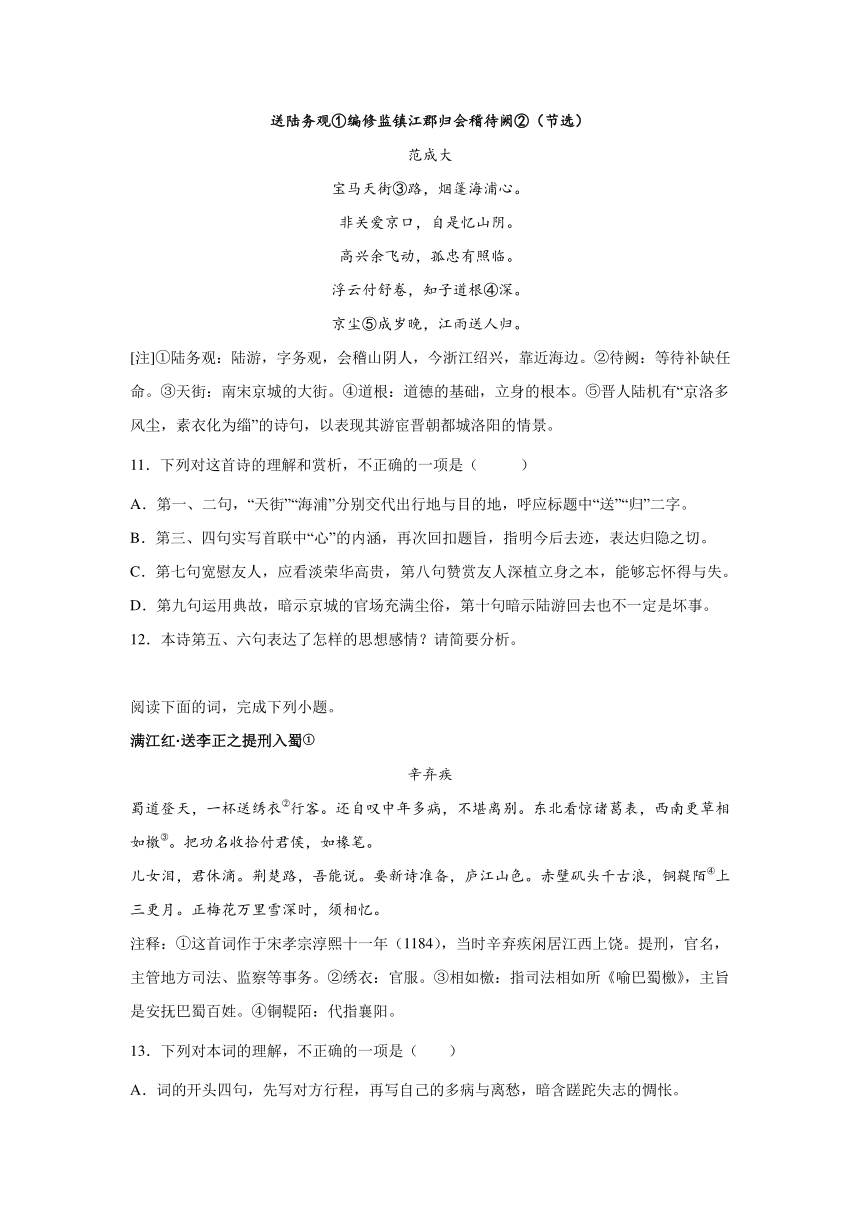 送陆务观①编修监镇江郡归会稽待阙②（节选）

范成大

宝马天街③路，烟篷海浦心。

非关爱京口，自是忆山阴。

高兴余飞动，孤忠有照临。

浮云付舒卷，知子道根④深。

京尘⑤成岁晚，江雨送人归。

[注]①陆务观：陆游，字务观，会稽山阴人，今浙江绍兴，靠近海边。②待阙：等待补缺任命。③天街：南宋京城的大街。④道根：道德的基础，立身的根本。⑤晋人陆机有“京洛多风尘，素衣化为缁”的诗句，以表现其游宦晋朝都城洛阳的情景。

11．下列对这首诗的理解和赏析，不正确的一项是（　　）

A．第一、二句，“天街”“海浦”分别交代出行地与目的地，呼应标题中“送”“归”二字。

B．第三、四句实写首联中“心”的内涵，再次回扣题旨，指明今后去迹，表达归隐之切。

C．第七句宽慰友人，应看淡荣华高贵，第八句赞赏友人深植立身之本，能够忘怀得与失。

D．第九句运用典故，暗示京城的官场充满尘俗，第十句暗示陆游回去也不一定是坏事。

12．本诗第五、六句表达了怎样的思想感情？请简要分析。

阅读下面的词，完成下列小题。

满江红·送李正之提刑入蜀①

辛弃疾

蜀道登天，一杯送绣衣②行客。还自叹中年多病，不堪离别。东北看惊诸葛表，西南更草相如檄③。把功名收拾付君侯，如椽笔。

儿女泪，君休滴。荆楚路，吾能说。要新诗准备，庐江山色。赤壁矶头千古浪，铜鞮陌④上三更月。正梅花万里雪深时，须相忆。

注释：①这首词作于宋孝宗淳熙十一年（1184），当时辛弃疾闲居江西上饶。提刑，官名，主管地方司法、监察等事务。②绣衣：官服。③相如檄：指司法相如所《喻巴蜀檄》，主旨是安抚巴蜀百姓。④铜鞮陌：代指襄阳。

13．下列对本词的理解，不正确的一项是（　　）

A．词的开头四句，先写对方行程，再写自己的多病与离愁，暗含蹉跎失志的惆怅。